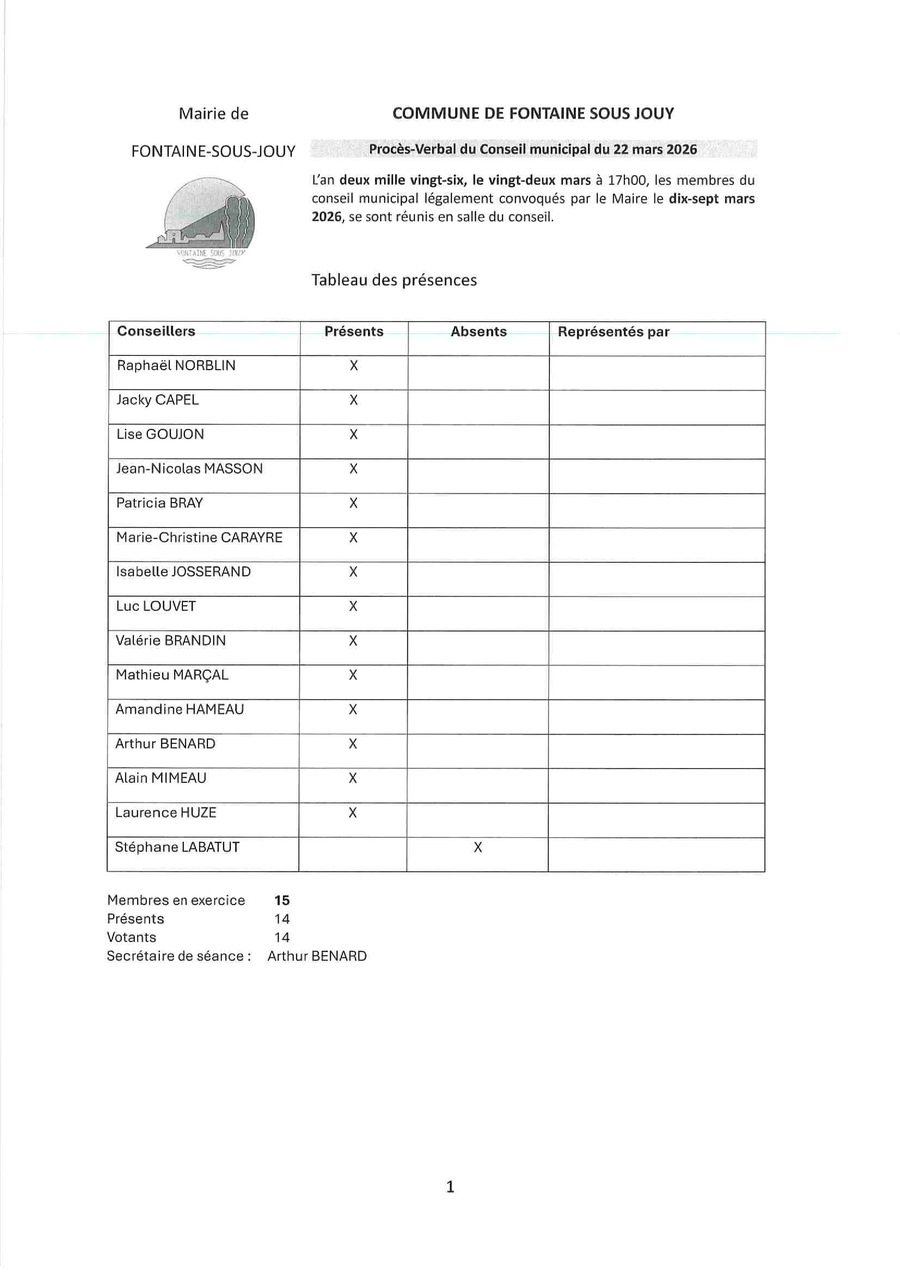 Mairie de

FONTAINE-SOUS-JOUY

FONTAINE SOUS JOUY

COMMUNE DE FONTAINE SOUS JOUY

Procès-Verbal du Conseil municipal du 22 mars 2026

L'an deux mille vingt-six, le vingt-deux mars à 17h00, les membres du conseil municipal légalement convoqués par le Maire le dix-sept mars 2026, se sont réunis en salle du conseil.

Tableau des présences

| Conseillers | Présents | Absents | Représentés par |
|---|---|---|---|
| Raphaël NORBLIN | X | | |
| Jacky CAPEL | X | | |
| Lise GOUJON | X | | |
| Jean-Nicolas MASSON | X | | |
| Patricia BRAY | X | | |
| Marie-Christine CARAYRE | X | | |
| Isabelle JOSSERAND | X | | |
| Luc LOUVET | X | | |
| Valérie BRANDIN | X | | |
| Mathieu MARÇAL | X | | |
| Amandine HAMEAU | X | | |
| Arthur BENARD | X | | |
| Alain MIMEAU | X | | |
| Laurence HUZE | X | | |
| Stéphane LABATUT | | X | |

Membres en exercice 15
Présents 14
Votants 14
Secrétaire de séance : Arthur BENARD

1